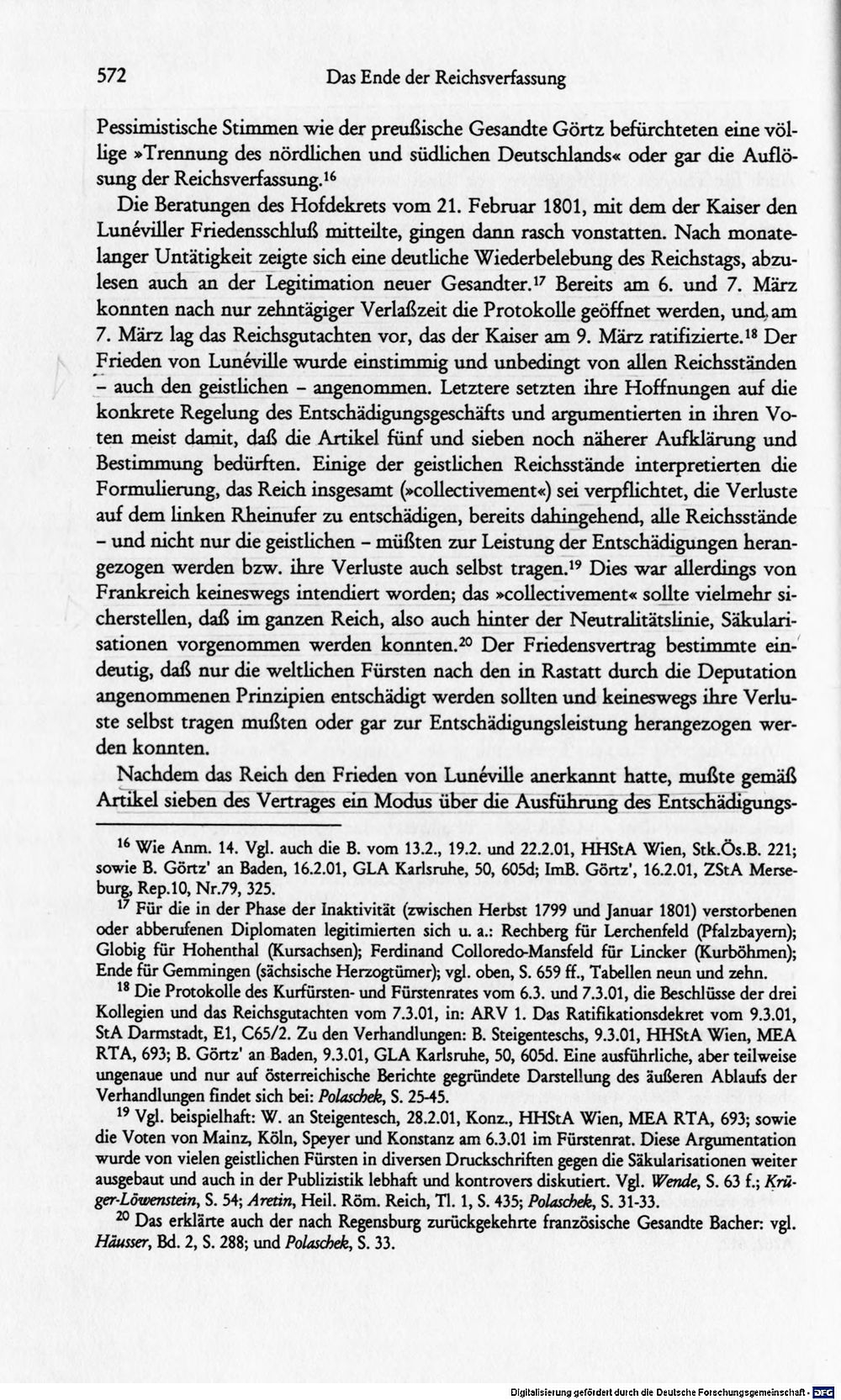 572 Das Ende der Reichsverfassung

Pessimistische Stimmen wie der preußische Gesandte Görtz befürchteten eine völlige »Trennung des nördlichen und südlichen Deutschlands« oder gar die Auflösung der Reichsverfassung.$^{16}$

Die Beratungen des Hofdekrets vom 21. Februar 1801, mit dem der Kaiser den Lunéviller Friedensschluß mitteilte, gingen dann rasch vonstatten. Nach monatelanger Untätigkeit zeigte sich eine deutliche Wiederbelebung des Reichstags, abzulesen auch an der Legitimation neuer Gesandter.$^{17}$ Bereits am 6. und 7. März konnten nach nur zehntägiger Verlaßzeit die Protokolle geöffnet werden, und am 7. März lag das Reichsgutachten vor, das der Kaiser am 9. März ratifizierte.$^{18}$ Der Frieden von Lunéville wurde einstimmig und unbedingt von allen Reichsständen - auch den geistlichen - angenommen. Letztere setzten ihre Hoffnungen auf die konkrete Regelung des Entschädigungsgeschäfts und argumentierten in ihren Voten meist damit, daß die Artikel fünf und sieben noch näherer Aufklärung und Bestimmung bedürften. Einige der geistlichen Reichsstände interpretierten die Formulierung, das Reich insgesamt (»collectivement«) sei verpflichtet, die Verluste auf dem linken Rheinufer zu entschädigen, bereits dahingehend, alle Reichsstände - und nicht nur die geistlichen - müßten zur Leistung der Entschädigungen herangezogen werden bzw. ihre Verluste auch selbst tragen.$^{19}$ Dies war allerdings von Frankreich keineswegs intendiert worden; das »collectivement« sollte vielmehr sicherstellen, daß im ganzen Reich, also auch hinter der Neutralitätslinie, Säkularisationen vorgenommen werden konnten.$^{20}$ Der Friedensvertrag bestimmte eindeutig, daß nur die weltlichen Fürsten nach den in Rastatt durch die Deputation angenommenen Prinzipien entschädigt werden sollten und keineswegs ihre Verluste selbst tragen mußten oder gar zur Entschädigungsleistung herangezogen werden konnten.

Nachdem das Reich den Frieden von Lunéville anerkannt hatte, mußte gemäß Artikel sieben des Vertrages ein Modus über die Ausführung des Entschädigungs-

$^{16}$ Wie Anm. 14. Vgl. auch die B. vom 13.2., 19.2. und 22.2.01, HHStA Wien, Stk.Ös.B. 221; sowie B. Görtz' an Baden, 16.2.01, GLA Karlsruhe, 50, 605d; ImB. Görtz', 16.2.01, ZStA Merseburg, Rep.10, Nr.79, 325.

$^{17}$ Für die in der Phase der Inaktivität (zwischen Herbst 1799 und Januar 1801) verstorbenen oder abberufenen Diplomaten legitimierten sich u. a.: Rechberg für Lerchenfeld (Pfalzbayern); Globig für Hohenthal (Kursachsen); Ferdinand Colloredo-Mansfeld für Lincker (Kurböhmen); Ende für Gemmingen (sächsische Herzogtümer); vgl. oben, S. 659 ff., Tabellen neun und zehn.

$^{18}$ Die Protokolle des Kurfürsten- und Fürstenrates vom 6.3. und 7.3.01, die Beschlüsse der drei Kollegien und das Reichsgutachten vom 7.3.01, in: ARV 1. Das Ratifikationsdekret vom 9.3.01, StA Darmstadt, E1, C65/2. Zu den Verhandlungen: B. Steigenteschs, 9.3.01, HHStA Wien, MEA RTA, 693; B. Görtz' an Baden, 9.3.01, GLA Karlsruhe, 50, 605d. Eine ausführliche, aber teilweise ungenaue und nur auf österreichische Berichte gegründete Darstellung des äußeren Ablaufs der Verhandlungen findet sich bei: Polaschek, S. 25-45.

$^{19}$ Vgl. beispielhaft: W. an Steigentesch, 28.2.01, Konz., HHStA Wien, MEA RTA, 693; sowie die Voten von Mainz, Köln, Speyer und Konstanz am 6.3.01 im Fürstenrat. Diese Argumentation wurde von vielen geistlichen Fürsten in diversen Druckschriften gegen die Säkularisationen weiter ausgebaut und auch in der Publizistik lebhaft und kontrovers diskutiert. Vgl. Wende, S. 63 f.; Krüger-Löwenstein, S. 54; Aretin, Heil. Röm. Reich, Tl. 1, S. 435; Polaschek, S. 31-33.

$^{20}$ Das erklärte auch der nach Regensburg zurückgekehrte französische Gesandte Bacher: vgl. Häusser, Bd. 2, S. 288; und Polaschek, S. 33.

Digitalisierung gefördert durch die Deutsche Forschungsgemeinschaft - DFG